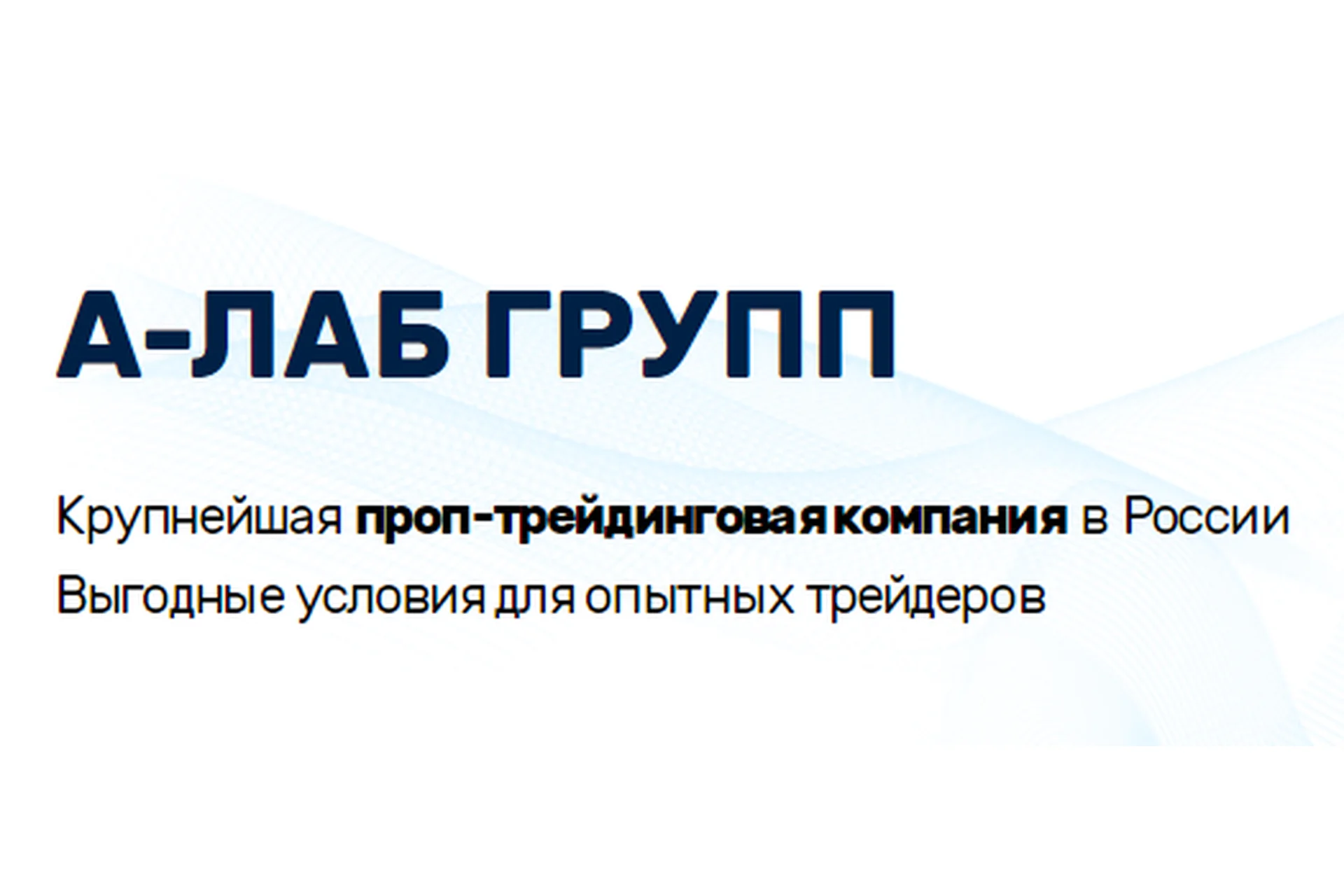 А-ЛАБ ГРУПП

Крупнейшая проп-трейдинговая компания в России

Выгодные условия для опытных трейдеров